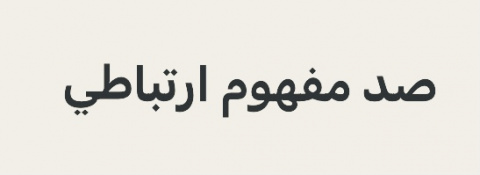 صد مفهوم ارتباطي